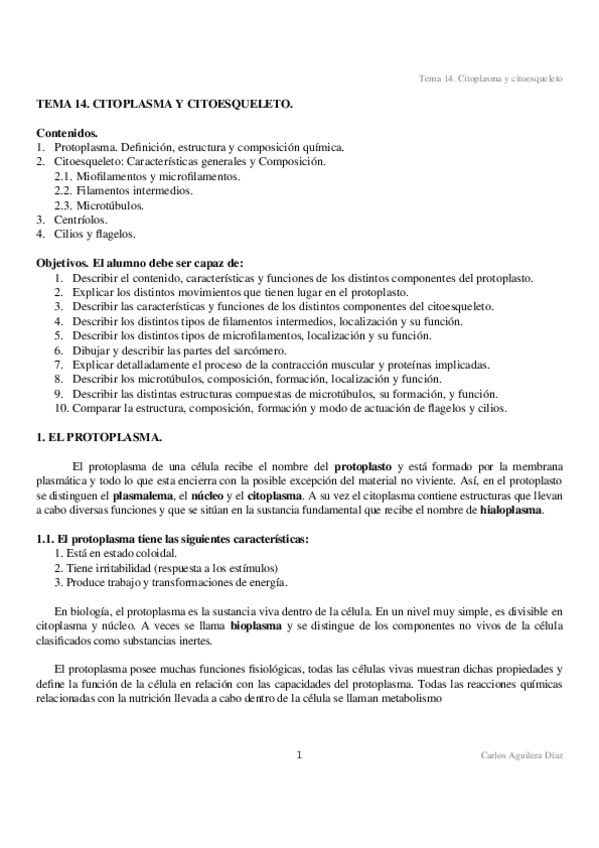 Tema 14. Citoplasma y citoesqueleto

TEMA 14. CITOPLASMA Y CITOESQUELETO.

Contenidos.
1. Protoplasma. Definición, estructura y composición química.
2. Citoesqueleto: Características generales y Composición.
2.1. Miofilamentos y microfilamentos.
2.2. Filamentos intermedios.
2.3. Microtúbulos.
3. Centríolos.
4. Cilios y flagelos.

Objetivos. El alumno debe ser capaz de:
1. Describir el contenido, características y funciones de los distintos componentes del protoplasto.
2. Explicar los distintos movimientos que tienen lugar en el protoplasto.
3. Describir las características y funciones de los distintos componentes del citoesqueleto.
4. Describir los distintos tipos de filamentos intermedios, localización y su función.
5. Describir los distintos tipos de microfilamentos, localización y su función.
6. Dibujar y describir las partes del sarcómero.
7. Explicar detalladamente el proceso de la contracción muscular y proteínas implicadas.
8. Describir los microtúbulos, composición, formación, localización y función.
9. Describir las distintas estructuras compuestas de microtúbulos, su formación, y función.
10. Comparar la estructura, composición, formación y modo de actuación de flagelos y cilios.

1. EL PROTOPLASMA.

El protoplasma de una célula recibe el nombre del protoplasto y está formado por la membrana plasmática y todo lo que esta encierra con la posible excepción del material no viviente. Así, en el protoplasto se distinguen el plasmalema, el núcleo y el citoplasma. A su vez el citoplasma contiene estructuras que llevan a cabo diversas funciones y que se sitúan en la sustancia fundamental que recibe el nombre de hialoplasma.

1.1. El protoplasma tiene las siguientes características:
1. Está en estado coloidal.
2. Tiene irritabilidad (respuesta a los estímulos)
3. Produce trabajo y transformaciones de energía.

En biología, el protoplasma es la sustancia viva dentro de la célula. En un nivel muy simple, es divisible en citoplasma y núcleo. A veces se llama bioplasma y se distingue de los componentes no vivos de la célula clasificados como substancias inertes.

El protoplasma posee muchas funciones fisiológicas, todas las células vivas muestran dichas propiedades y define la función de la célula en relación con las capacidades del protoplasma. Todas las reacciones químicas relacionadas con la nutrición llevada a cabo dentro de la célula se llaman metabolismo

1

Carlos Aguilera Díaz